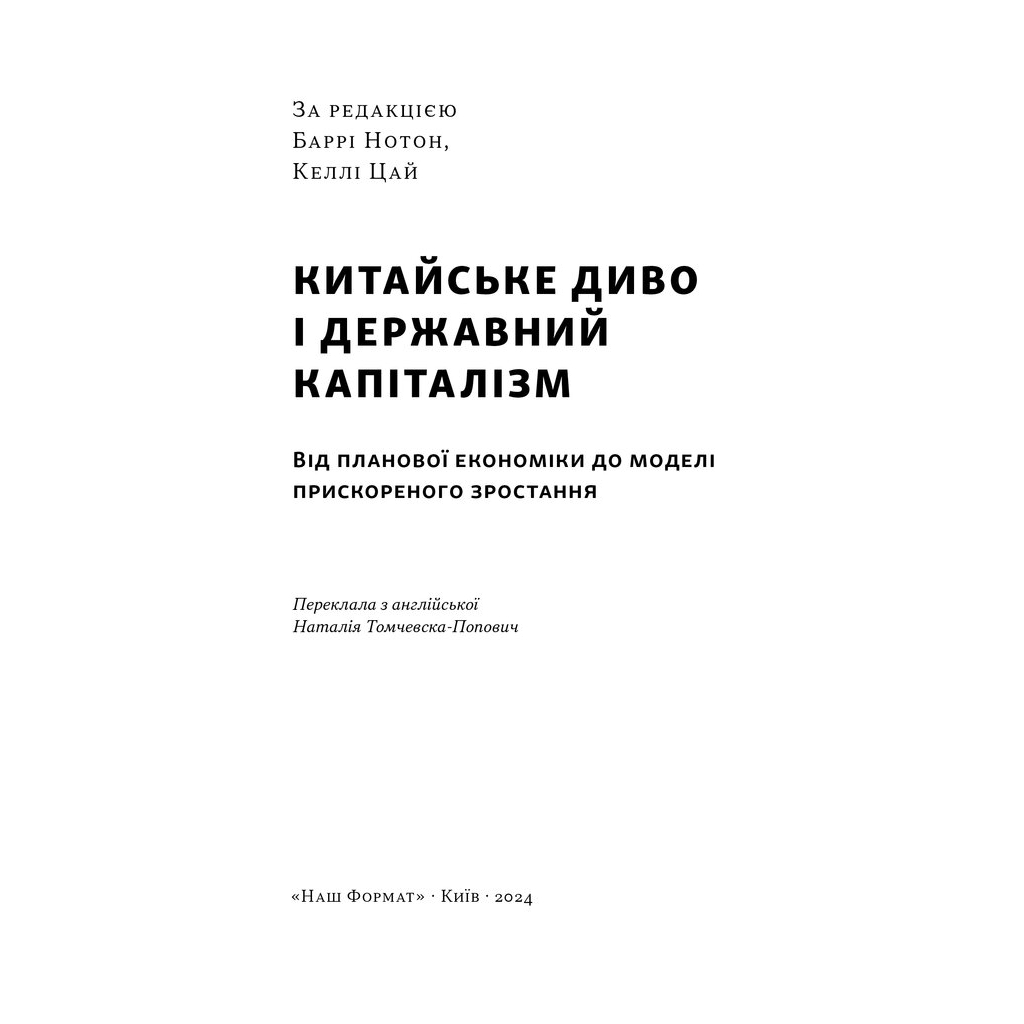 За редакцією
Баррі Нотон,
Келлі Цай

КИТАЙСЬКЕ ДИВО
І ДЕРЖАВНИЙ
КАПІТАЛІЗМ

Від планової економіки до моделі прискореного зростання

Переклала з англійської
Наталія Томчевска-Попович

«Наш Формат» · Київ · 2024